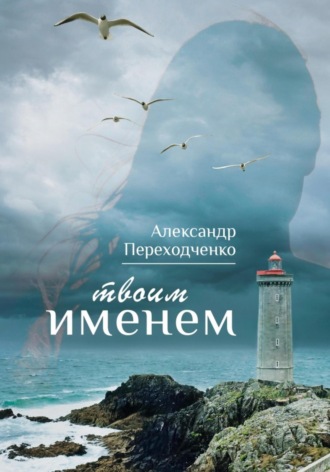 Александр Переходченко

твоим
именем